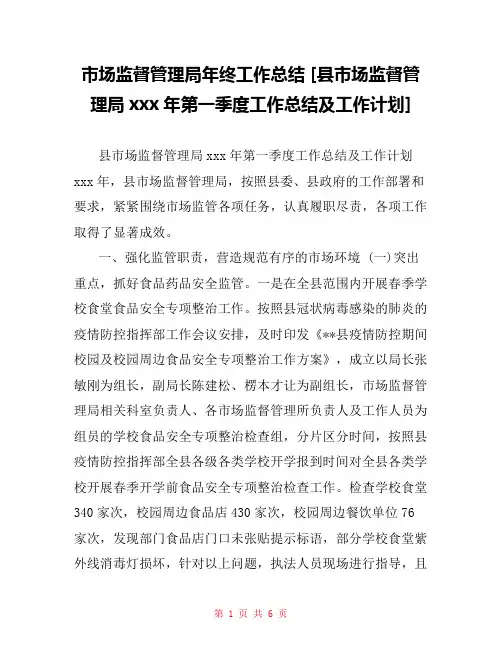 市场监督管理局年终工作总结 [县市场监督管理局 xxx 年第一季度工作总结及工作计划]

县市场监督管理局 xxx 年第一季度工作总结及工作计划 xxx 年，县市场监督管理局，按照县委、县政府的工作部署和要求，紧紧围绕市场监管各项任务，认真履职尽责，各项工作取得了显著成效。

一、强化监管职责，营造规范有序的市场环境 (一)突出重点，抓好食品药品安全监管。一是在全县范围内开展春季学校食堂食品安全专项整治工作。按照县冠状病毒感染的肺炎的疫情防控指挥部工作会议安排，及时印发《**县疫情防控期间校园及校园周边食品安全专项整治工作方案》，成立以局长张敏刚为组长，副局长陈建松、楞本才让为副组长，市场监督管理局相关科室负责人、各市场监督管理所负责人及工作人员为组员的学校食品安全专项整治检查组，分片区分时间，按照县疫情防控指挥部全县各级各类学校开学报到时间对全县各类学校开展春季开学前食品安全专项整治检查工作。检查学校食堂 340 家次，校园周边食品店 430 家次，校园周边餐饮单位 76 家次，发现部门食品店门口未张贴提示标语，部分学校食堂紫外线消毒灯损坏，针对以上问题，执法人员现场进行指导，且

第 1 页 共 6 页